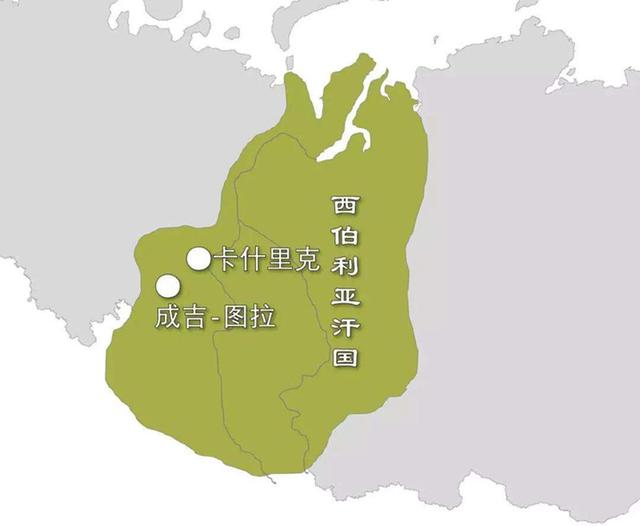 卡什里克

成吉-图拉

西伯利亚汗国